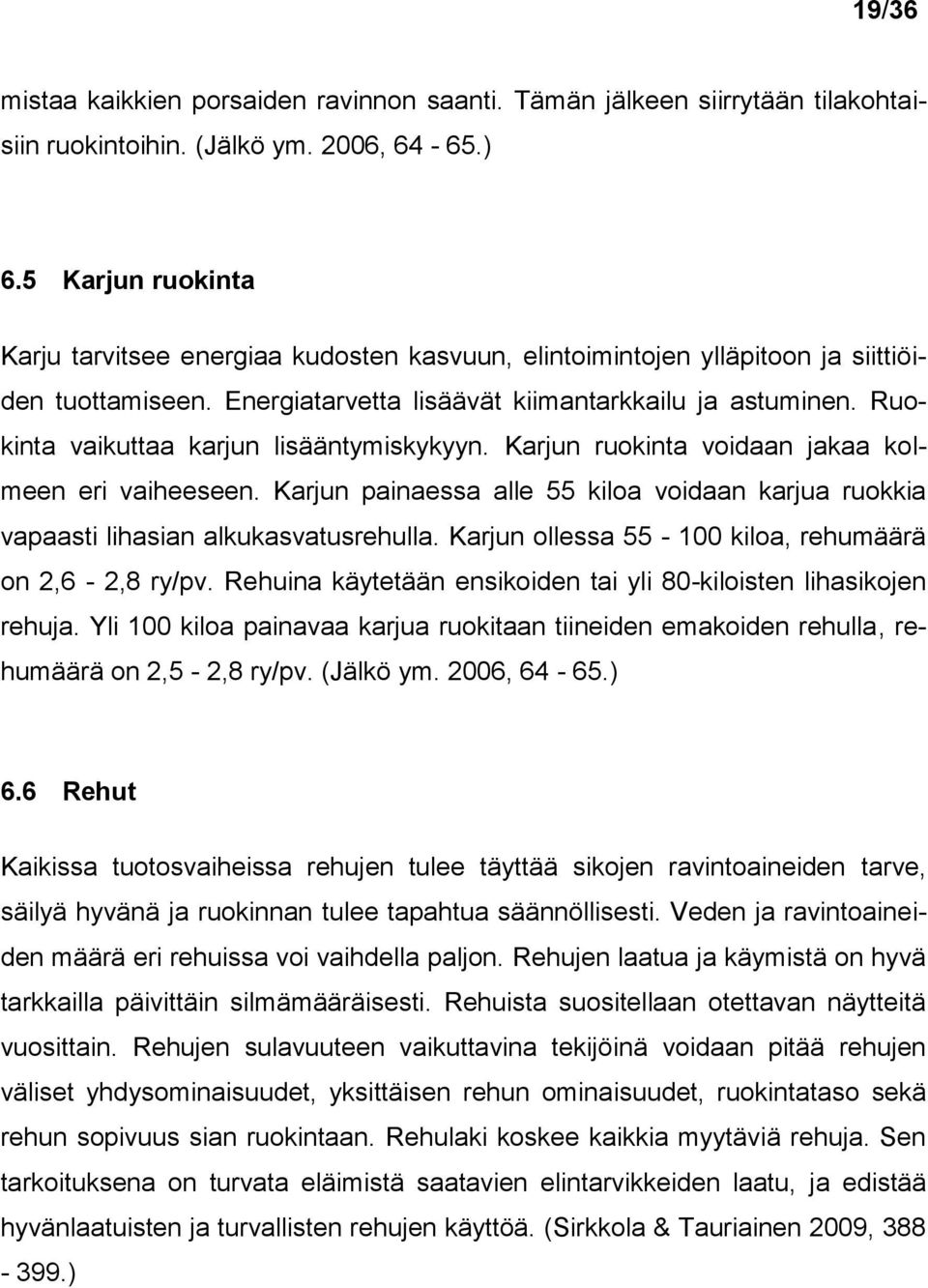 19/36

mistaa kaikkien porsaiden ravinnon saanti. Tämän jälkeen siirrytään tilakohtaisiin ruokintoihin. (Jälkö ym. 2006, 64 - 65.)

6.5 Karjun ruokinta

Karju tarvitsee energiaa kudosten kasvuun, elintoimintojen ylläpitoon ja siittiöiden tuottamiseen. Energiatarvetta lisäävät kiimantarkkailu ja astuminen. Ruokinta vaikuttaa karjun lisääntymiskykyyn. Karjun ruokinta voidaan jakaa kolmeen eri vaiheeseen. Karjun painaessa alle 55 kiloa voidaan karjua ruokkia vapaasti lihasian alkukasvatusrehulla. Karjun ollessa 55 - 100 kiloa, rehumäärä on 2,6 - 2,8 ry/pv. Rehuina käytetään ensikoiden tai yli 80-kiloisten lihasikojen rehuja. Yli 100 kiloa painavaa karjua ruokitaan tiineiden emakoiden rehulla, rehumäärä on 2,5 - 2,8 ry/pv. (Jälkö ym. 2006, 64 - 65.)

6.6 Rehut

Kaikissa tuotosvaiheissa rehujen tulee täyttää sikojen ravintoaineiden tarve, säilyä hyvänä ja ruokinnan tulee tapahtua säännöllisesti. Veden ja ravintoaineiden määrä eri rehuissa voi vaihdella paljon. Rehujen laatua ja käymistä on hyvä tarkkailla päivittäin silmämääräisesti. Rehuista suositellaan otettavan näytteitä vuosittain. Rehujen sulavuuteen vaikuttavina tekijöinä voidaan pitää rehujen väliset yhdysominaisuudet, yksittäisen rehun ominaisuudet, ruokintataso sekä rehun sopivuus sian ruokintaan. Rehulaki koskee kaikkia myytäviä rehuja. Sen tarkoituksena on turvata eläimistä saatavien elintarvikkeiden laatu, ja edistää hyvänlaatuisten ja turvallisten rehujen käyttöä. (Sirkkola & Tauriainen 2009, 388 - 399.)